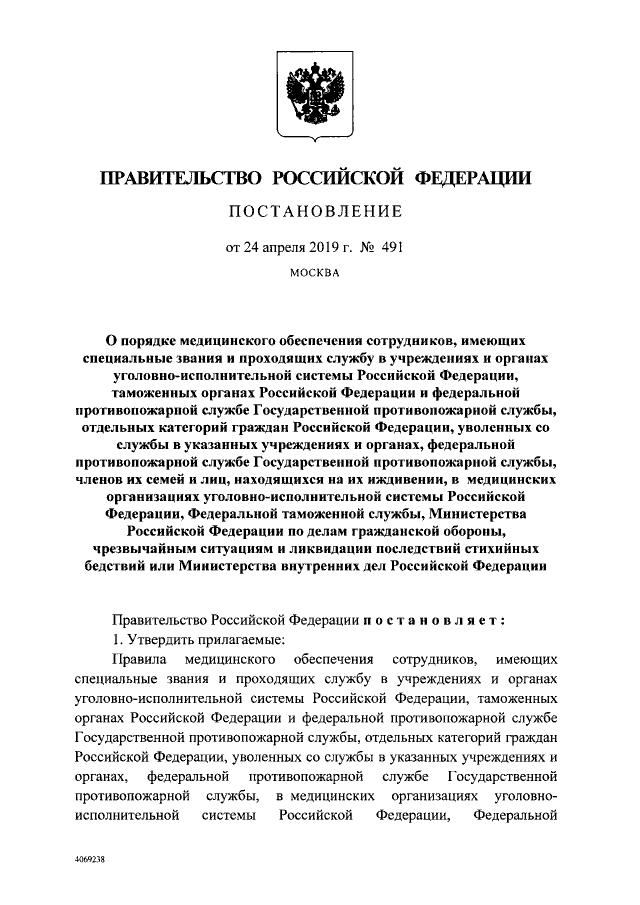 ПРАВИТЕЛЬСТВО РОССИЙСКОЙ ФЕДЕРАЦИИ

ПОСТАНОВЛЕНИЕ

от 24 апреля 2019 г. № 491

МОСКВА

О порядке медицинского обеспечения сотрудников, имеющих специальные звания и проходящих службу в учреждениях и органах уголовно-исполнительной системы Российской Федерации, таможенных органах Российской Федерации и федеральной противопожарной службе Государственной противопожарной службы, отдельных категорий граждан Российской Федерации, уволенных со службы в указанных учреждениях и органах, федеральной противопожарной службе Государственной противопожарной службы, членов их семей и лиц, находящихся на их иждивении, в медицинских организациях уголовно-исполнительной системы Российской Федерации, Федеральной таможенной службы, Министерства Российской Федерации по делам гражданской обороны, чрезвычайным ситуациям и ликвидации последствий стихийных бедствий или Министерства внутренних дел Российской Федерации

Правительство Российской Федерации постановляет:

1. Утвердить прилагаемые:

Правила медицинского обеспечения сотрудников, имеющих специальные звания и проходящих службу в учреждениях и органах уголовно-исполнительной системы Российской Федерации, таможенных органах Российской Федерации и федеральной противопожарной службе Государственной противопожарной службы, отдельных категорий граждан Российской Федерации, уволенных со службы в указанных учреждениях и органах, федеральной противопожарной службе Государственной противопожарной службы, в медицинских организациях уголовно-исполнительной системы Российской Федерации, Федеральной

4069238